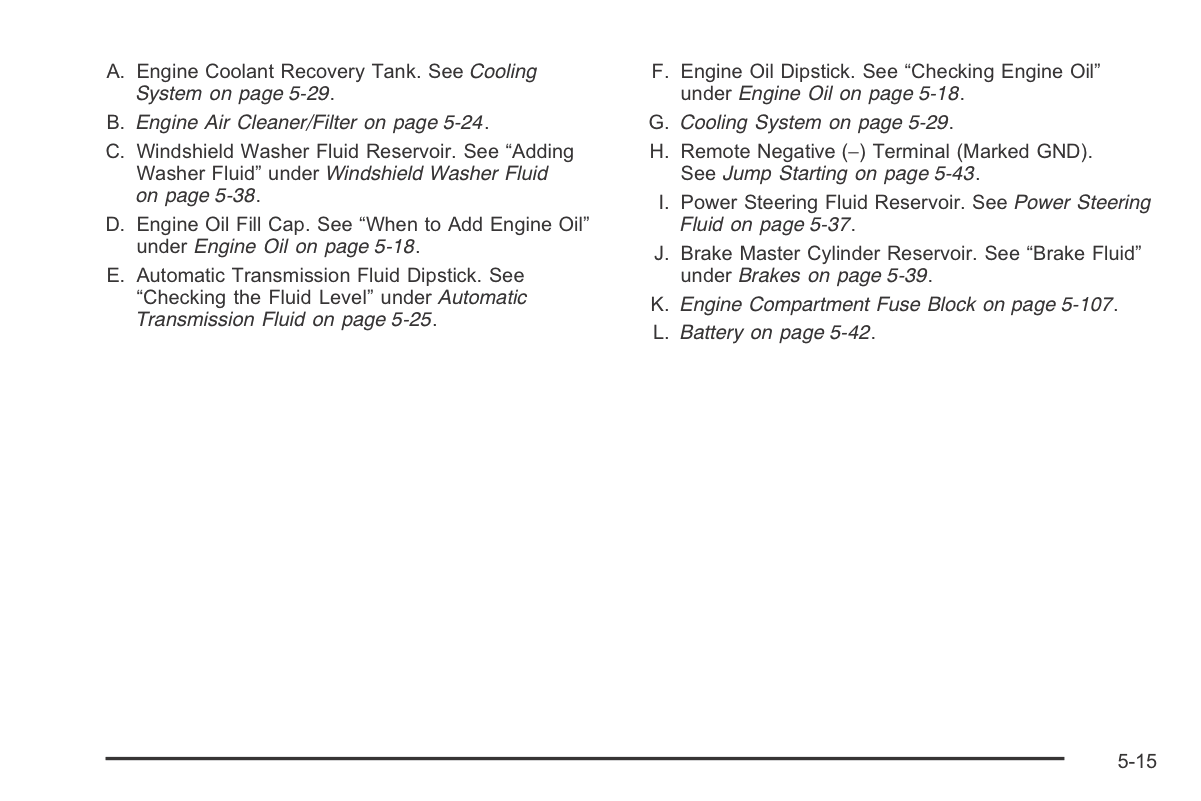 A. Engine Coolant Recovery Tank. See Cooling System on page 5-29.

B. Engine Air Cleaner/Filter on page 5-24.

C. Windshield Washer Fluid Reservoir. See “Adding Washer Fluid” under Windshield Washer Fluid on page 5-38.

D. Engine Oil Fill Cap. See “When to Add Engine Oil” under Engine Oil on page 5-18.

E. Automatic Transmission Fluid Dipstick. See “Checking the Fluid Level” under Automatic Transmission Fluid on page 5-25.

F. Engine Oil Dipstick. See “Checking Engine Oil” under Engine Oil on page 5-18.

G. Cooling System on page 5-29.

H. Remote Negative (–) Terminal (Marked GND). See Jump Starting on page 5-43.

I. Power Steering Fluid Reservoir. See Power Steering Fluid on page 5-37.

J. Brake Master Cylinder Reservoir. See “Brake Fluid” under Brakes on page 5-39.

K. Engine Compartment Fuse Block on page 5-107.

L. Battery on page 5-42.

5-15